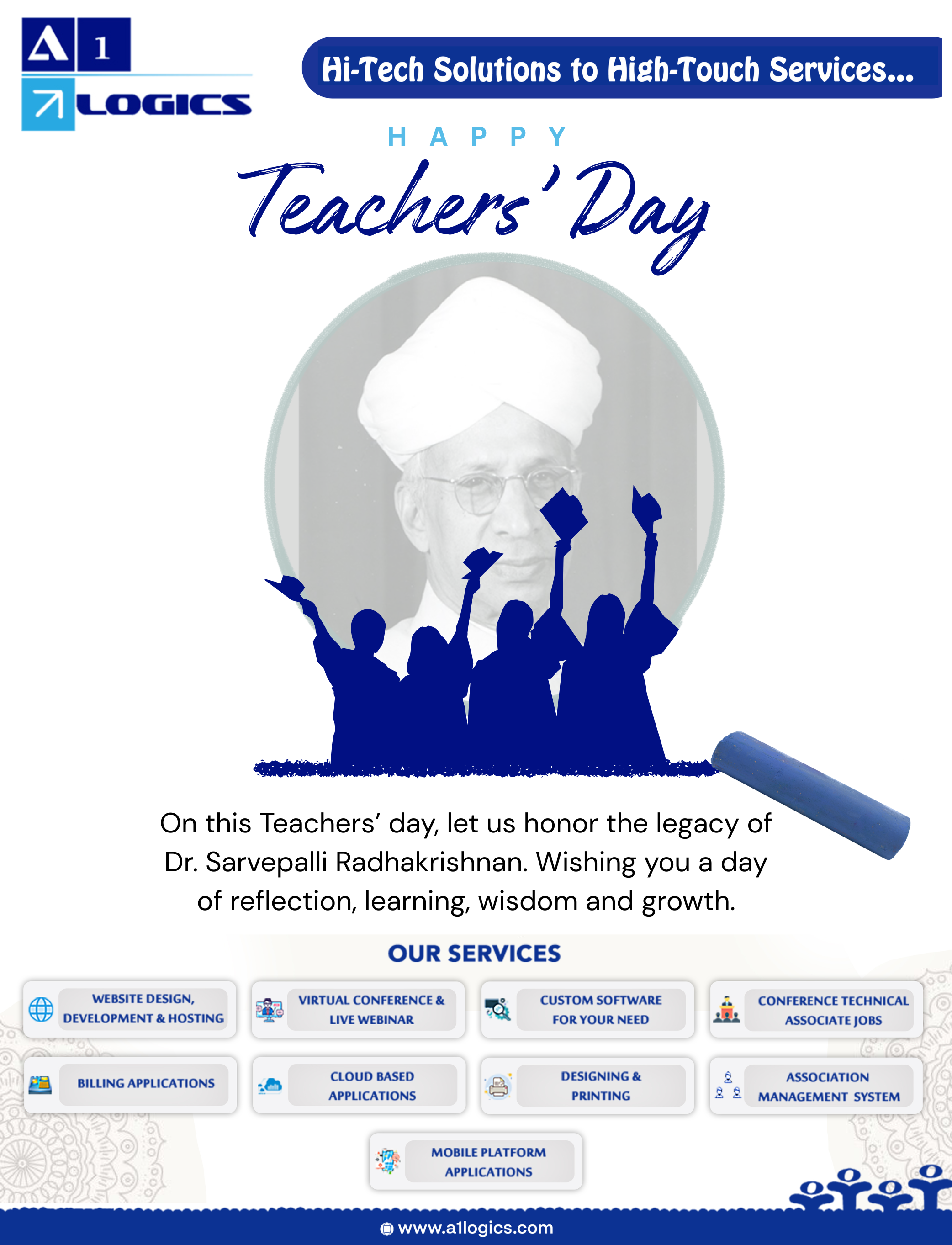 A 1
LOGICS

Hi-Tech Solutions to High-Touch Services...

HAPPY
Teachers' Day

On this Teachers' day, let us honor the legacy of Dr. Sarvepalli Radhakrishnan. Wishing you a day of reflection, learning, wisdom and growth.

OUR SERVICES

WEBSITE DESIGN, DEVELOPMENT & HOSTING

VIRTUAL CONFERENCE & LIVE WEBINAR

CUSTOM SOFTWARE FOR YOUR NEED

CONFERENCE TECHNICAL ASSOCIATE JOBS

BILLING APPLICATIONS

CLOUD BASED APPLICATIONS

DESIGNING & PRINTING

ASSOCIATION MANAGEMENT SYSTEM

MOBILE PLATFORM APPLICATIONS

www.a1logics.com